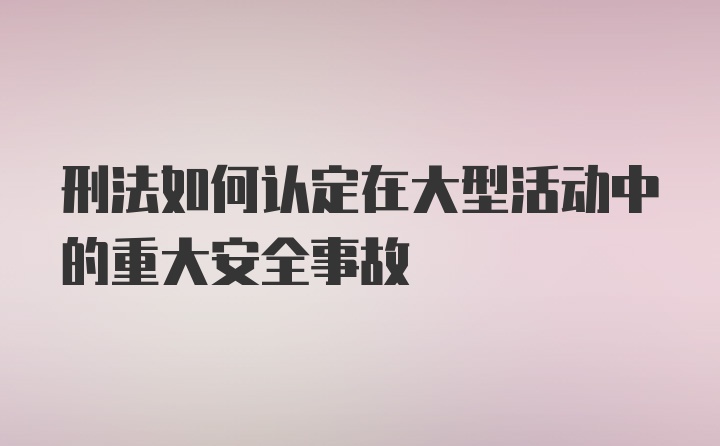 刑法如何认定在大型活动中的重大安全事故